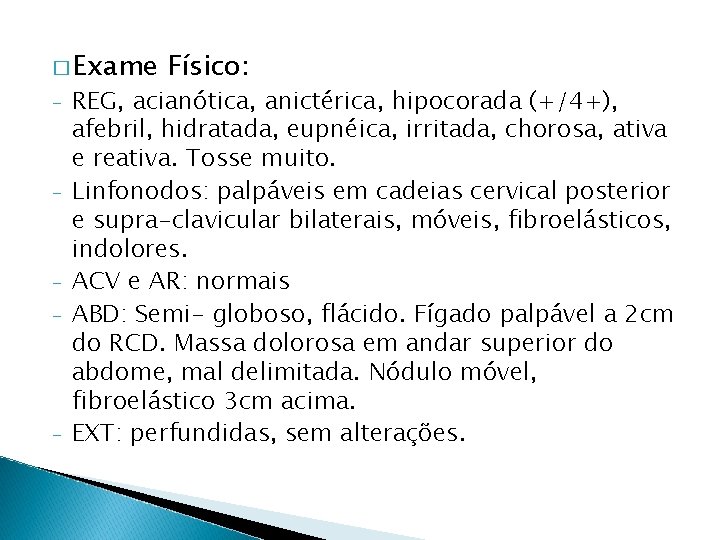 □ Exame Físico:

- REG, acianótica, anictérica, hipocorada (+/4+), afebril, hidratada, eupnéica, irritada, chorosa, ativa e reativa. Tosse muito.
- Linfonodos: palpáveis em cadeias cervical posterior e supra-clavicular bilaterais, móveis, fibroelásticos, indolores.
- ACV e AR: normais
- ABD: Semi- globoso, flácido. Fígado palpável a 2cm do RCD. Massa dolorosa em andar superior do abdome, mal delimitada. Nódulo móvel, fibroelástico 3cm acima.
- EXT: perfundidas, sem alterações.